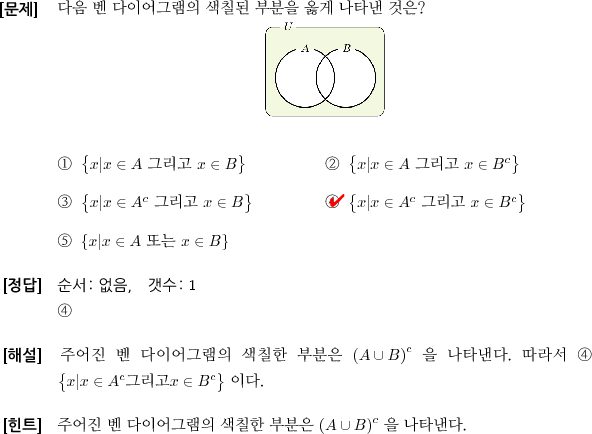 [문제] 다음 벤 다이어그램의 색칠된 부분을 옳게 나타낸 것은?

$U$

$A$ $B$

① $\{x|x \in A$ 그리고 $x \in B\}$

② $\{x|x \in A$ 그리고 $x \in B^c\}$

③ $\{x|x \in A^c$ 그리고 $x \in B\}$

④ $\{x|x \in A^c$ 그리고 $x \in B^c\}$

⑤ $\{x|x \in A$ 또는 $x \in B\}$

[정답] 순서: 없음, 갯수: 1
④

[해설] 주어진 벤 다이어그램의 색칠한 부분은 $(A \cup B)^c$ 을 나타낸다. 따라서 ④ $\{x|x \in A^c$그리고$x \in B^c\}$ 이다.

[힌트] 주어진 벤 다이어그램의 색칠한 부분은 $(A \cup B)^c$ 을 나타낸다.